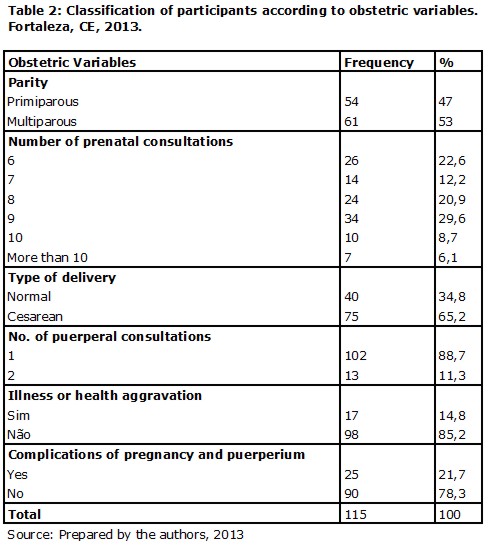 Table 2: Classification of participants according to obstetric variables. Fortaleza, CE, 2013.

| Obstetric Variables | Frequency | % |
|---|---|---|
| **Parity** | | |
| Primiparous | 54 | 47 |
| Multiparous | 61 | 53 |
| **Number of prenatal consultations** | | |
| 6 | 26 | 22,6 |
| 7 | 14 | 12,2 |
| 8 | 24 | 20,9 |
| 9 | 34 | 29,6 |
| 10 | 10 | 8,7 |
| More than 10 | 7 | 6,1 |
| **Type of delivery** | | |
| Normal | 40 | 34,8 |
| Cesarean | 75 | 65,2 |
| **No. of puerperal consultations** | | |
| 1 | 102 | 88,7 |
| 2 | 13 | 11,3 |
| **Illness or health aggravation** | | |
| Sim | 17 | 14,8 |
| Não | 98 | 85,2 |
| **Complications of pregnancy and puerperium** | | |
| Yes | 25 | 21,7 |
| No | 90 | 78,3 |
| **Total** | 115 | 100 |

Source: Prepared by the authors, 2013